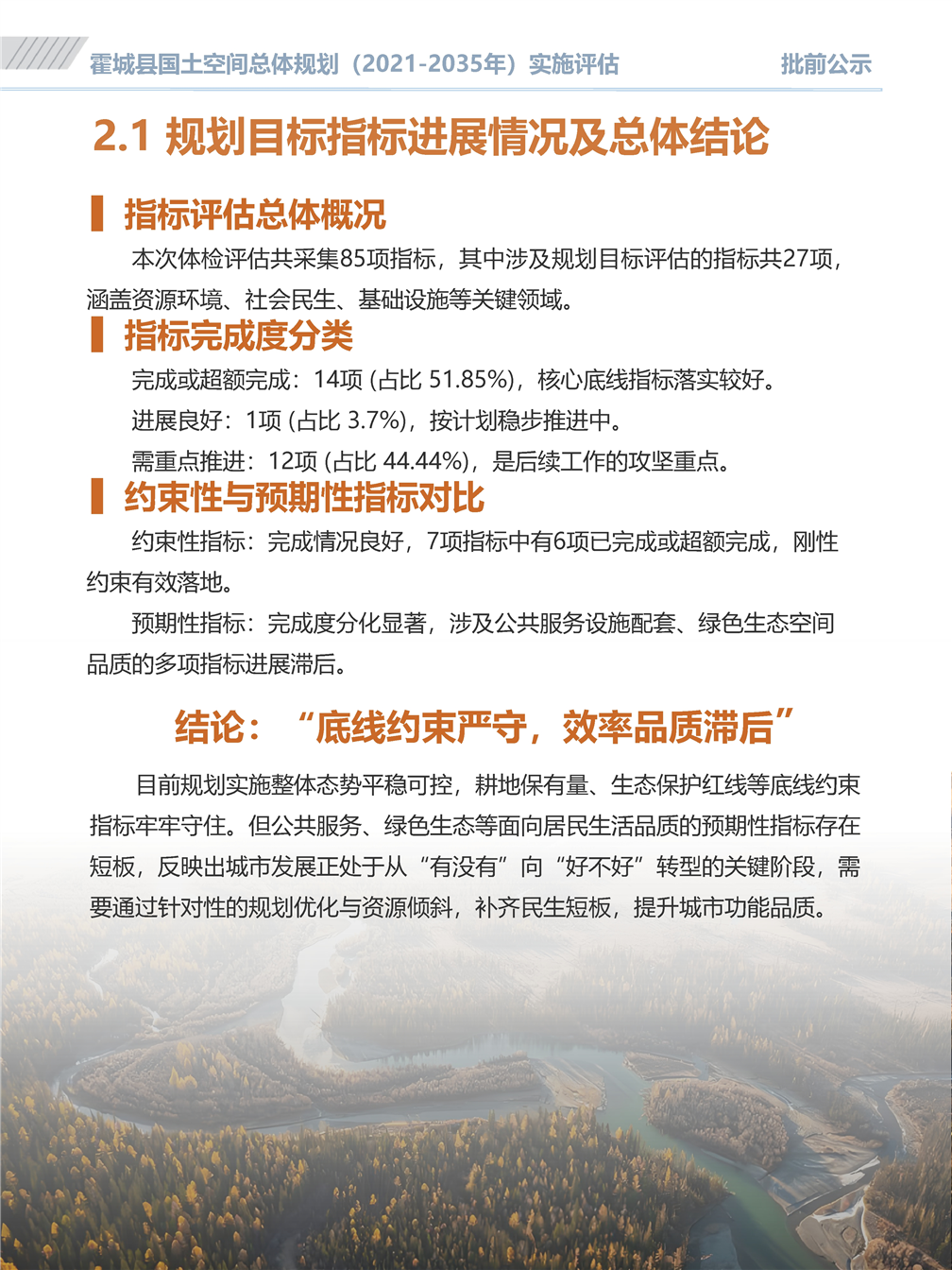 霍城县国土空间总体规划（2021-2035年）实施评估　　批前公示

2.1 规划目标指标进展情况及总体结论

指标评估总体概况

本次体检评估共采集85项指标，其中涉及规划目标评估的指标共27项，涵盖资源环境、社会民生、基础设施等关键领域。

指标完成度分类

完成或超额完成：14项 (占比 51.85%)，核心底线指标落实较好。

进展良好：1项 (占比 3.7%)，按计划稳步推进中。

需重点推进：12项 (占比 44.44%)，是后续工作的攻坚重点。

约束性与预期性指标对比

约束性指标：完成情况良好，7项指标中有6项已完成或超额完成，刚性约束有效落地。

预期性指标：完成度分化显著，涉及公共服务设施配套、绿色生态空间品质的多项指标进展滞后。

结论：“底线约束严守，效率品质滞后”

目前规划实施整体态势平稳可控，耕地保有量、生态保护红线等底线约束指标牢牢守住。但公共服务、绿色生态等面向居民生活品质的预期性指标存在短板，反映出城市发展正处于从“有没有”向“好不好”转型的关键阶段，需要通过针对性的规划优化与资源倾斜，补齐民生短板，提升城市功能品质。